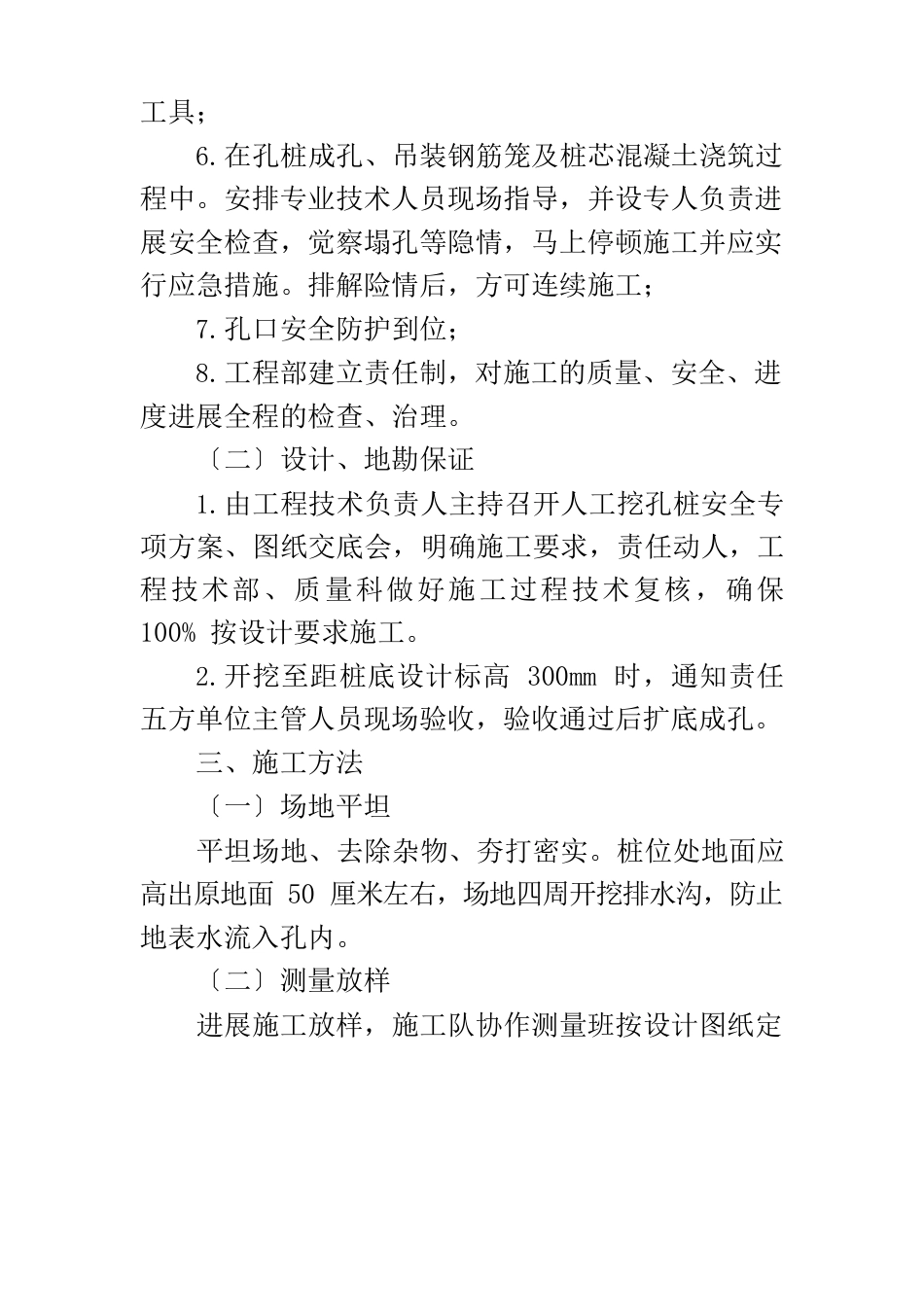 工具；

6.在孔桩成孔、吊装钢筋笼及桩芯混凝土浇筑过程中。安排专业技术人员现场指导，并设专人负责进展安全检查，觉察塌孔等隐情，马上停顿施工并应实行应急措施。排解险情后，方可连续施工；

7.孔口安全防护到位；

8.工程部建立责任制，对施工的质量、安全、进度进展全程的检查、治理。

〔二〕设计、地勘保证

1.由工程技术负责人主持召开人工挖孔桩安全专项方案、图纸交底会，明确施工要求，责任动人，工程技术部、质量科做好施工过程技术复核，确保100% 按设计要求施工。

2.开挖至距桩底设计标高 300mm 时，通知责任五方单位主管人员现场验收，验收通过后扩底成孔。

三、施工方法

〔一〕场地平坦

平坦场地、去除杂物、夯打密实。桩位处地面应高出原地面 50 厘米左右，场地四周开挖排水沟，防止地表水流入孔内。

〔二〕测量放样

进展施工放样，施工队协作测量班按设计图纸定